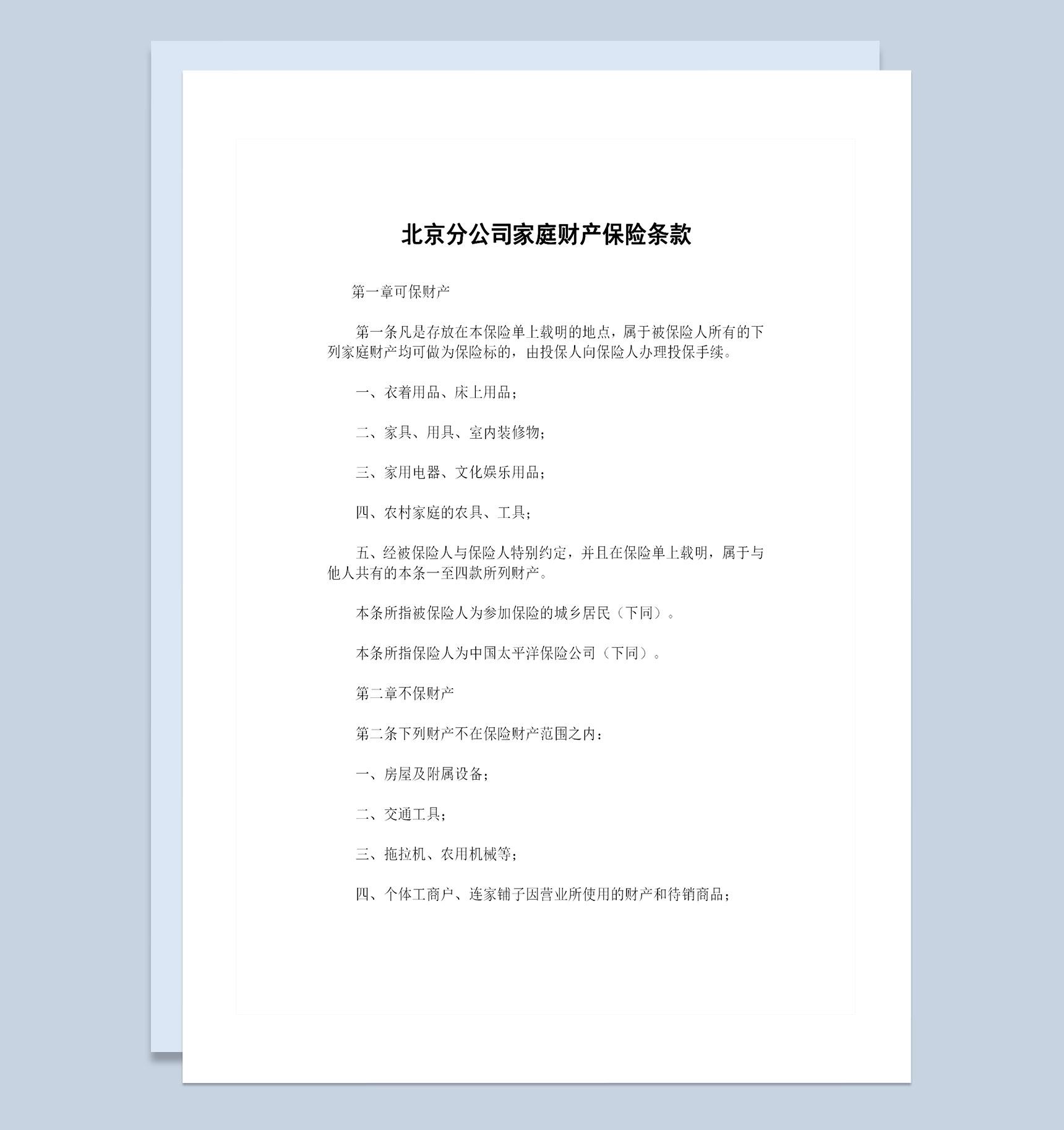 北京分公司家庭财产保险条款

第一章可保财产

第一条凡是存放在本保险单上载明的地点，属于被保险人所有的下列家庭财产均可做为保险标的，由投保人向保险人办理投保手续。

一、衣着用品、床上用品；

二、家具、用具、室内装修物；

三、家用电器、文化娱乐用品；

四、农村家庭的农具、工具；

五、经被保险人与保险人特别约定，并且在保险单上载明，属于与他人共有的本条一至四款所列财产。

本条所指被保险人为参加保险的城乡居民（下同）。

本条所指保险人为中国太平洋保险公司（下同）。

第二章不保财产

第二条下列财产不在保险财产范围之内：

一、房屋及附属设备；

二、交通工具；

三、拖拉机、农用机械等；

四、个体工商户、连家铺子因营业所使用的财产和待销商品；